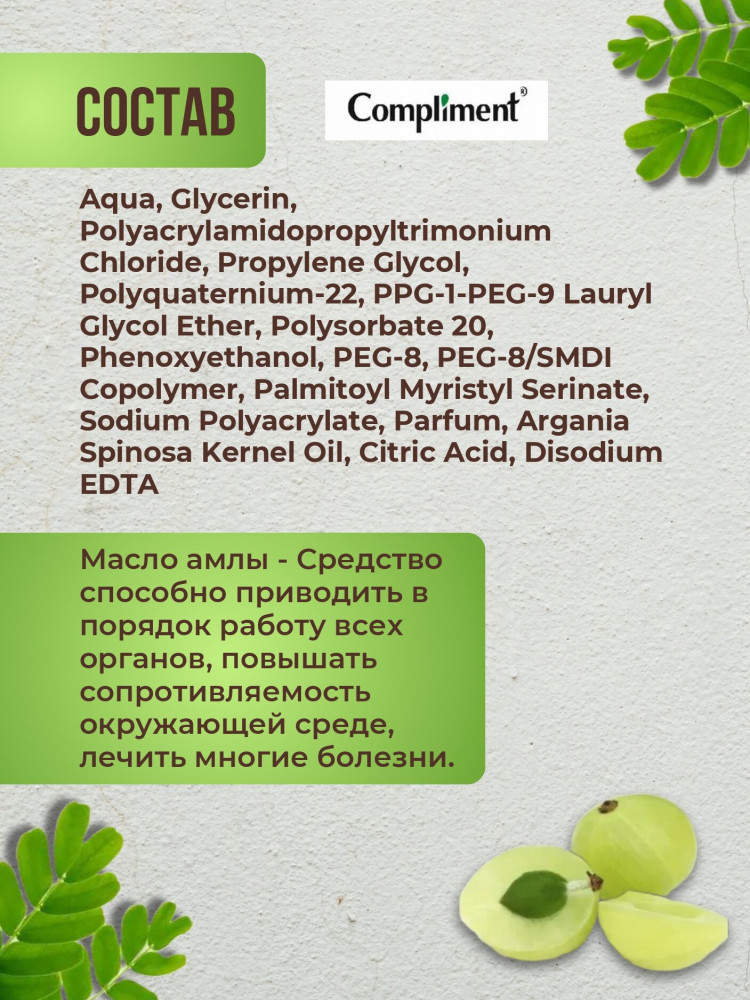 СОСТАВ

Compliment®

Aqua, Glycerin, Polyacrylamidopropyltrimonium Chloride, Propylene Glycol, Polyquaternium-22, PPG-1-PEG-9 Lauryl Glycol Ether, Polysorbate 20, Phenoxyethanol, PEG-8, PEG-8/SMDI Copolymer, Palmitoyl Myristyl Serinate, Sodium Polyacrylate, Parfum, Argania Spinosa Kernel Oil, Citric Acid, Disodium EDTA

Масло амлы - Средство способно приводить в порядок работу всех органов, повышать сопротивляемость окружающей среде, лечить многие болезни.